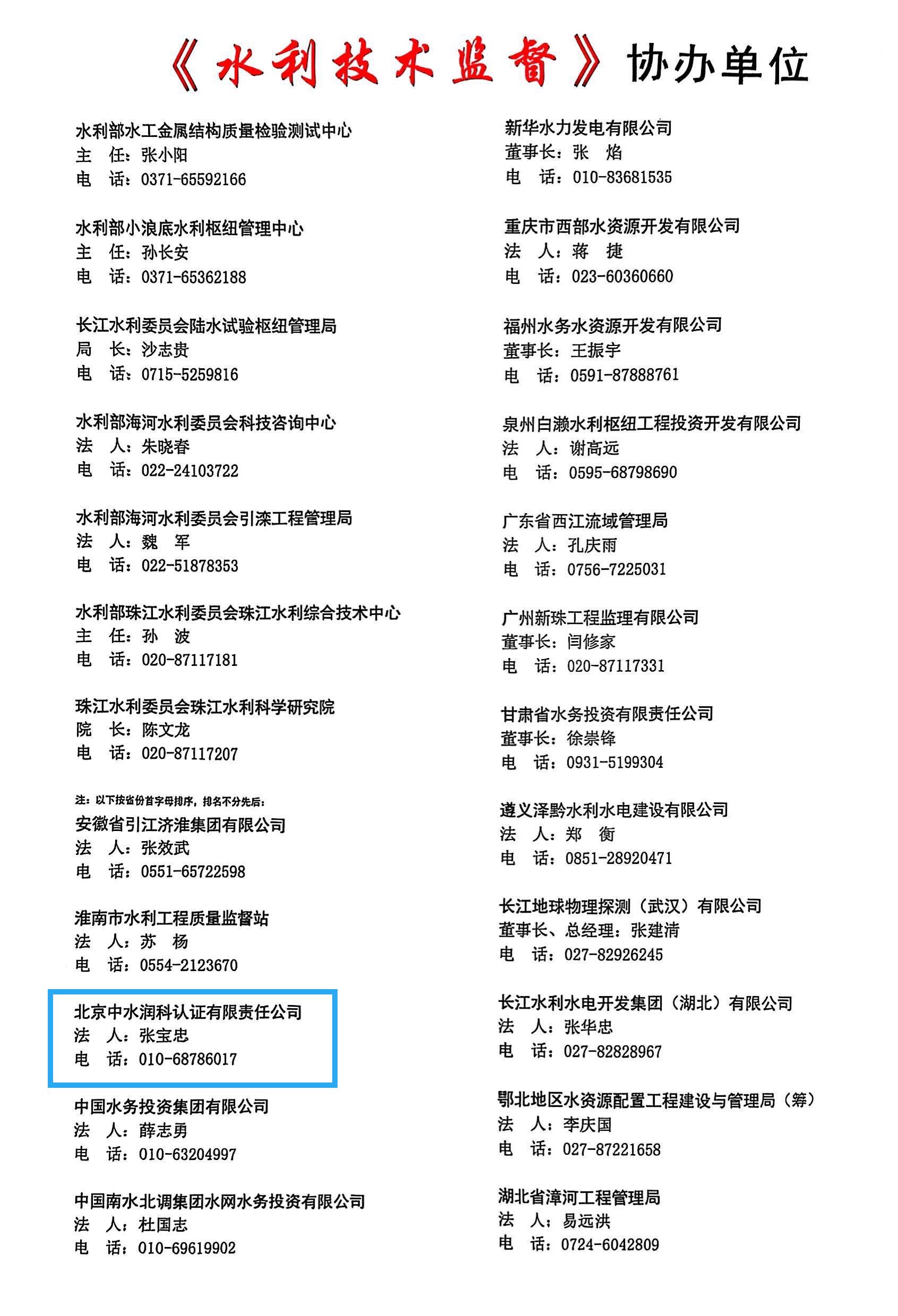 《水利技术监督》协办单位

水利部水工金属结构质量检验测试中心
主　任：张小阳
电　话：0371-65592166

水利部小浪底水利枢纽管理中心
主　任：孙长安
电　话：0371-65362188

长江水利委员会陆水试验枢纽管理局
局　长：沙志贵
电　话：0715-5259816

水利部海河水利委员会科技咨询中心
法　人：朱晓春
电　话：022-24103722

水利部海河水利委员会引滦工程管理局
法　人：魏　军
电　话：022-51878353

水利部珠江水利委员会珠江水利综合技术中心
主　任：孙　波
电　话：020-87117181

珠江水利委员会珠江水利科学研究院
院　长：陈文龙
电　话：020-87117207

注：以下按省份首字母排序，排名不分先后：
安徽省引江济淮集团有限公司
法　人：张效武
电　话：0551-65722598

淮南市水利工程质量监督站
法　人：苏　杨
电　话：0554-2123670

北京中水润科认证有限责任公司
法　人：张宝忠
电　话：010-68786017

中国水务投资集团有限公司
法　人：薛志勇
电　话：010-63204997

中国南水北调集团水网水务投资有限公司
法　人：杜国志
电　话：010-69619902

新华水力发电有限公司
董事长：张　焰
电　话：010-83681535

重庆市西部水资源开发有限公司
法　人：蒋　捷
电　话：023-60360660

福州水务水资源开发有限公司
董事长：王振宇
电　话：0591-87888761

泉州白濑水利枢纽工程投资开发有限公司
法　人：谢高远
电　话：0595-68798690

广东省西江流域管理局
法　人：孔庆雨
电　话：0756-7225031

广州新珠工程监理有限公司
董事长：闫修家
电　话：020-87117331

甘肃省水务投资有限责任公司
董事长：徐崇锋
电　话：0931-5199304

遵义泽黔水利水电建设有限公司
法　人：郑　衡
电　话：0851-28920471

长江地球物理探测（武汉）有限公司
董事长、总经理：张建清
电　话：027-82926245

长江水利水电开发集团（湖北）有限公司
法　人：张华忠
电　话：027-82828967

鄂北地区水资源配置工程建设与管理局（筹）
法　人：李庆国
电　话：027-87221658

湖北省漳河工程管理局
法　人：易远洪
电　话：0724-6042809